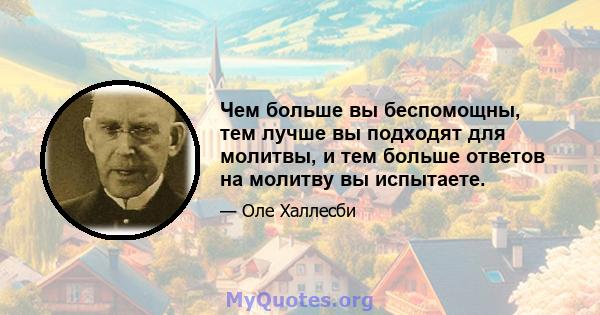 Чем больше вы беспомощны, тем лучше вы подходят для молитвы, и тем больше ответов на молитву вы испытаете.

— Оле Халлесби

MyQuotes.org